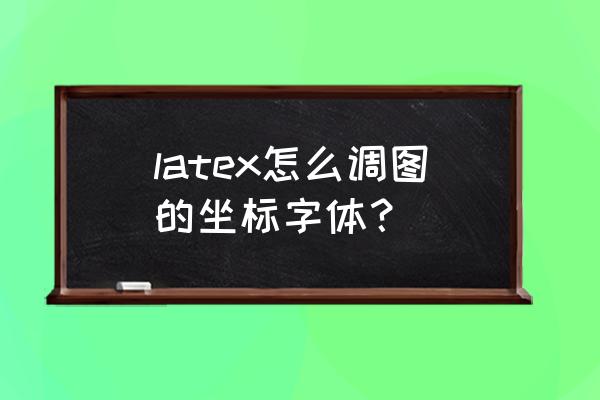 latex怎么调图的坐标字体？